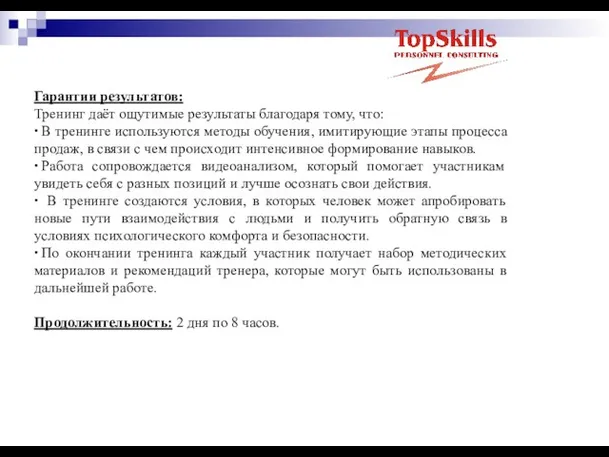 TopSkills
PERSONNEL CONSULTING

Гарантии результатов:
Тренинг даёт ощутимые результаты благодаря тому, что:
· В тренинге используются методы обучения, имитирующие этапы процесса продаж, в связи с чем происходит интенсивное формирование навыков.
· Работа сопровождается видеоанализом, который помогает участникам увидеть себя с разных позиций и лучше осознать свои действия.
· В тренинге создаются условия, в которых человек может апробировать новые пути взаимодействия с людьми и получить обратную связь в условиях психологического комфорта и безопасности.
· По окончании тренинга каждый участник получает набор методических материалов и рекомендаций тренера, которые могут быть использованы в дальнейшей работе.

Продолжительность: 2 дня по 8 часов.